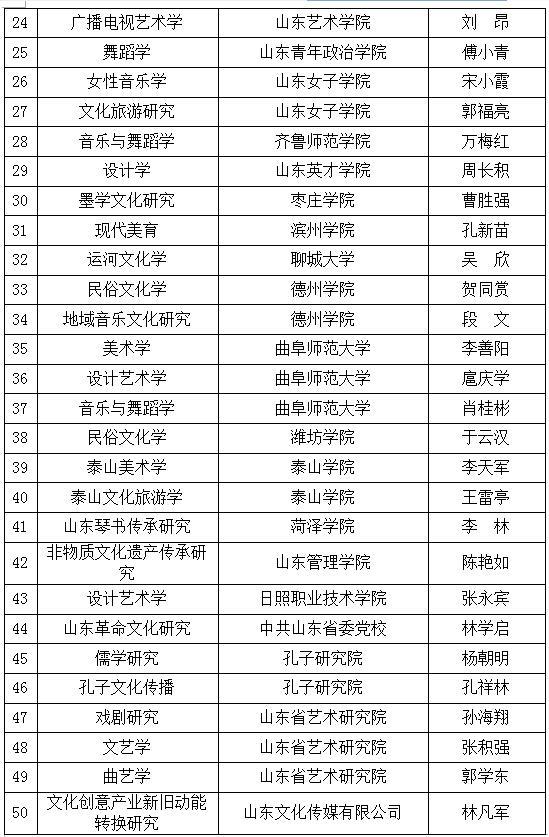 | 24 | 广播电视艺术学 | 山东艺术学院 | 刘　昂 |
|---|---|---|---|
| 25 | 舞蹈学 | 山东青年政治学院 | 傅小青 |
| 26 | 女性音乐学 | 山东女子学院 | 宋小霞 |
| 27 | 文化旅游研究 | 山东女子学院 | 郭福亮 |
| 28 | 音乐与舞蹈学 | 齐鲁师范学院 | 万梅红 |
| 29 | 设计学 | 山东英才学院 | 周长积 |
| 30 | 墨学文化研究 | 枣庄学院 | 曹胜强 |
| 31 | 现代美育 | 滨州学院 | 孔新苗 |
| 32 | 运河文化学 | 聊城大学 | 吴　欣 |
| 33 | 民俗文化学 | 德州学院 | 贺同赏 |
| 34 | 地域音乐文化研究 | 德州学院 | 段　文 |
| 35 | 美术学 | 曲阜师范大学 | 李善阳 |
| 36 | 设计艺术学 | 曲阜师范大学 | 扈庆学 |
| 37 | 音乐与舞蹈学 | 曲阜师范大学 | 肖桂彬 |
| 38 | 民俗文化学 | 潍坊学院 | 于云汉 |
| 39 | 泰山美术学 | 泰山学院 | 李天军 |
| 40 | 泰山文化旅游学 | 泰山学院 | 王雷亭 |
| 41 | 山东琴书传承研究 | 菏泽学院 | 李　林 |
| 42 | 非物质文化遗产传承研究 | 山东管理学院 | 陈艳如 |
| 43 | 设计艺术学 | 日照职业技术学院 | 张永宾 |
| 44 | 山东革命文化研究 | 中共山东省委党校 | 林学启 |
| 45 | 儒学研究 | 孔子研究院 | 杨朝明 |
| 46 | 孔子文化传播 | 孔子研究院 | 孔祥林 |
| 47 | 戏剧研究 | 山东省艺术研究院 | 孙海翔 |
| 48 | 文艺学 | 山东省艺术研究院 | 张积强 |
| 49 | 曲艺学 | 山东省艺术研究院 | 郭学东 |
| 50 | 文化创意产业新旧动能转换研究 | 山东文化传媒有限公司 | 林凡军 |